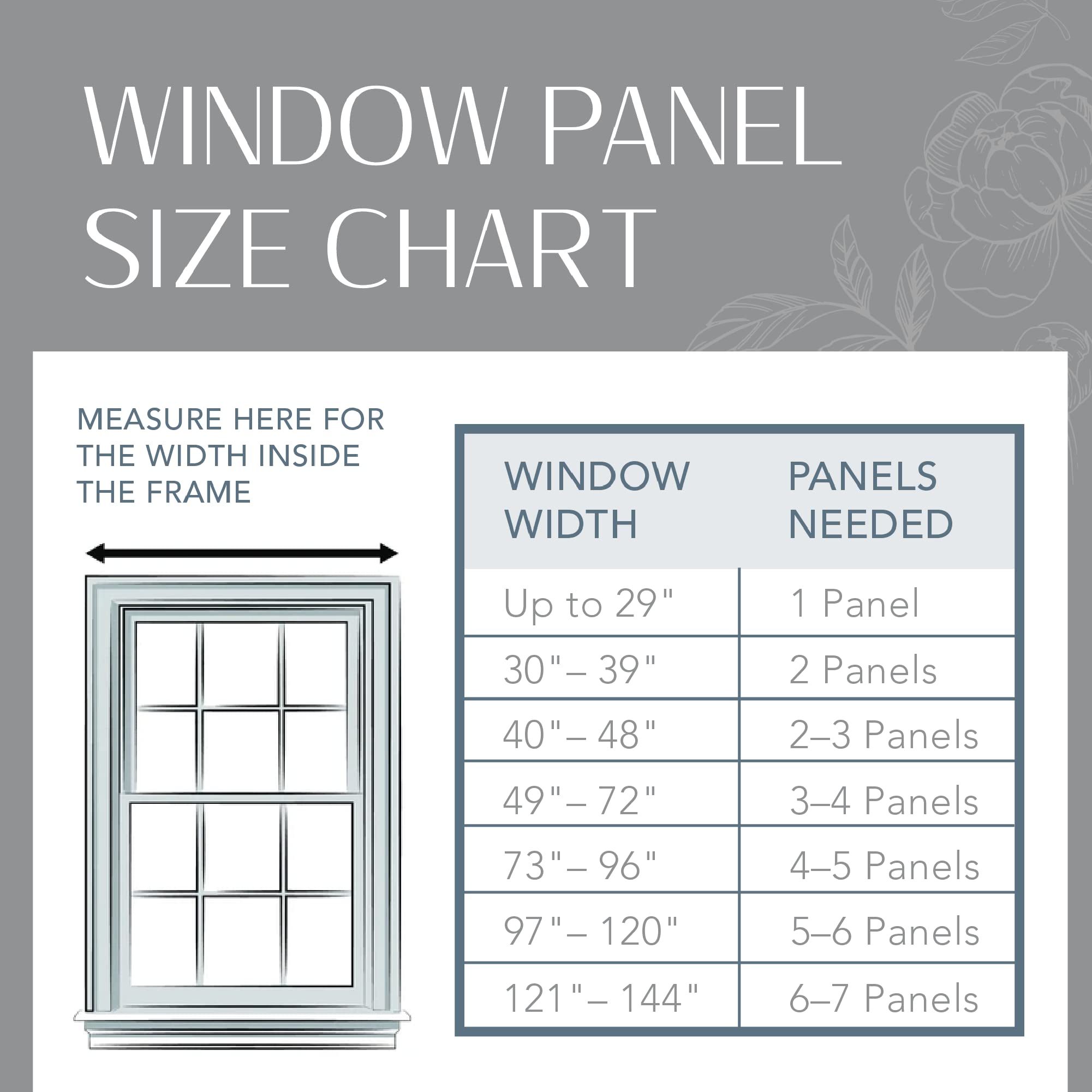 WINDOW PANEL SIZE CHART

MEASURE HERE FOR THE WIDTH INSIDE THE FRAME

| WINDOW WIDTH | PANELS NEEDED |
|---|---|
| Up to 29" | 1 Panel |
| 30"– 39" | 2 Panels |
| 40"– 48" | 2–3 Panels |
| 49"– 72" | 3–4 Panels |
| 73"– 96" | 4–5 Panels |
| 97"– 120" | 5–6 Panels |
| 121"– 144" | 6–7 Panels |